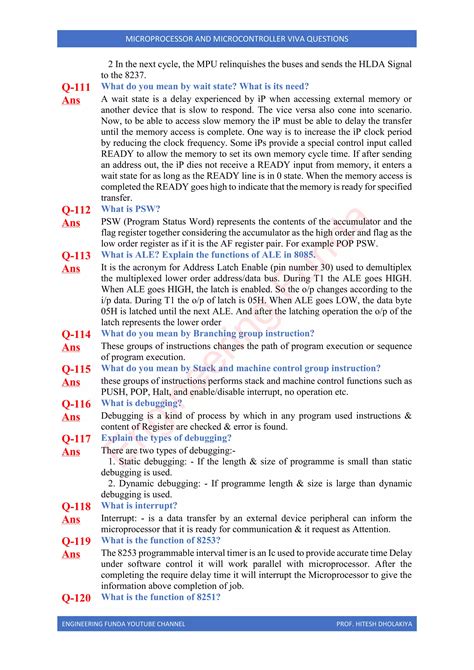 MICROPROCESSOR AND MICROCONTROLLER VIVA QUESTIONS

2 In the next cycle, the MPU relinquishes the buses and sends the HLDA Signal to the 8237.

Q-111 What do you mean by wait state? What is its need?

Ans A wait state is a delay experienced by iP when accessing external memory or another device that is slow to respond. The vice versa also cone into scenario. Now, to be able to access slow memory the iP must be able to delay the transfer until the memory access is complete. One way is to increase the iP clock period by reducing the clock frequency. Some iPs provide a special control input called READY to allow the memory to set its own memory cycle time. If after sending an address out, the iP dies not receive a READY input from memory, it enters a wait state for as long as the READY line is in 0 state. When the memory access is completed the READY goes high to indicate that the memory is ready for specified transfer.

Q-112 What is PSW?

Ans PSW (Program Status Word) represents the contents of the accumulator and the flag register together considering the accumulator as the high order and flag as the low order register as if it is the AF register pair. For example POP PSW.

Q-113 What is ALE? Explain the functions of ALE in 8085.

Ans It is the acronym for Address Latch Enable (pin number 30) used to demultiplex the multiplexed lower order address/data bus. During T1 the ALE goes HIGH. When ALE goes HIGH, the latch is enabled. So the o/p changes according to the i/p data. During T1 the o/p of latch is 05H. When ALE goes LOW, the data byte 05H is latched until the next ALE. And after the latching operation the o/p of the latch represents the lower order

Q-114 What do you mean by Branching group instruction?

Ans These groups of instructions changes the path of program execution or sequence of program execution.

Q-115 What do you mean by Stack and machine control group instruction?

Ans these groups of instructions performs stack and machine control functions such as PUSH, POP, Halt, and enable/disable interrupt, no operation etc.

Q-116 What is debugging?

Ans Debugging is a kind of process by which in any program used instructions & content of Register are checked & error is found.

Q-117 Explain the types of debugging?

Ans There are two types of debugging:-
1. Static debugging: - If the length & size of programme is small than static debugging is used.
2. Dynamic debugging: - If programme length & size is large than dynamic debugging is used.

Q-118 What is interrupt?

Ans Interrupt: - is a data transfer by an external device peripheral can inform the microprocessor that it is ready for communication & it request as Attention.

Q-119 What is the function of 8253?

Ans The 8253 programmable interval timer is an Ic used to provide accurate time Delay under software control it will work parallel with microprocessor. After the completing the require delay time it will interrupt the Microprocessor to give the information above completion of job.

Q-120 What is the function of 8251?

ENGINEERING FUNDA YOUTUBE CHANNEL PROF. HITESH DHOLAKIYA